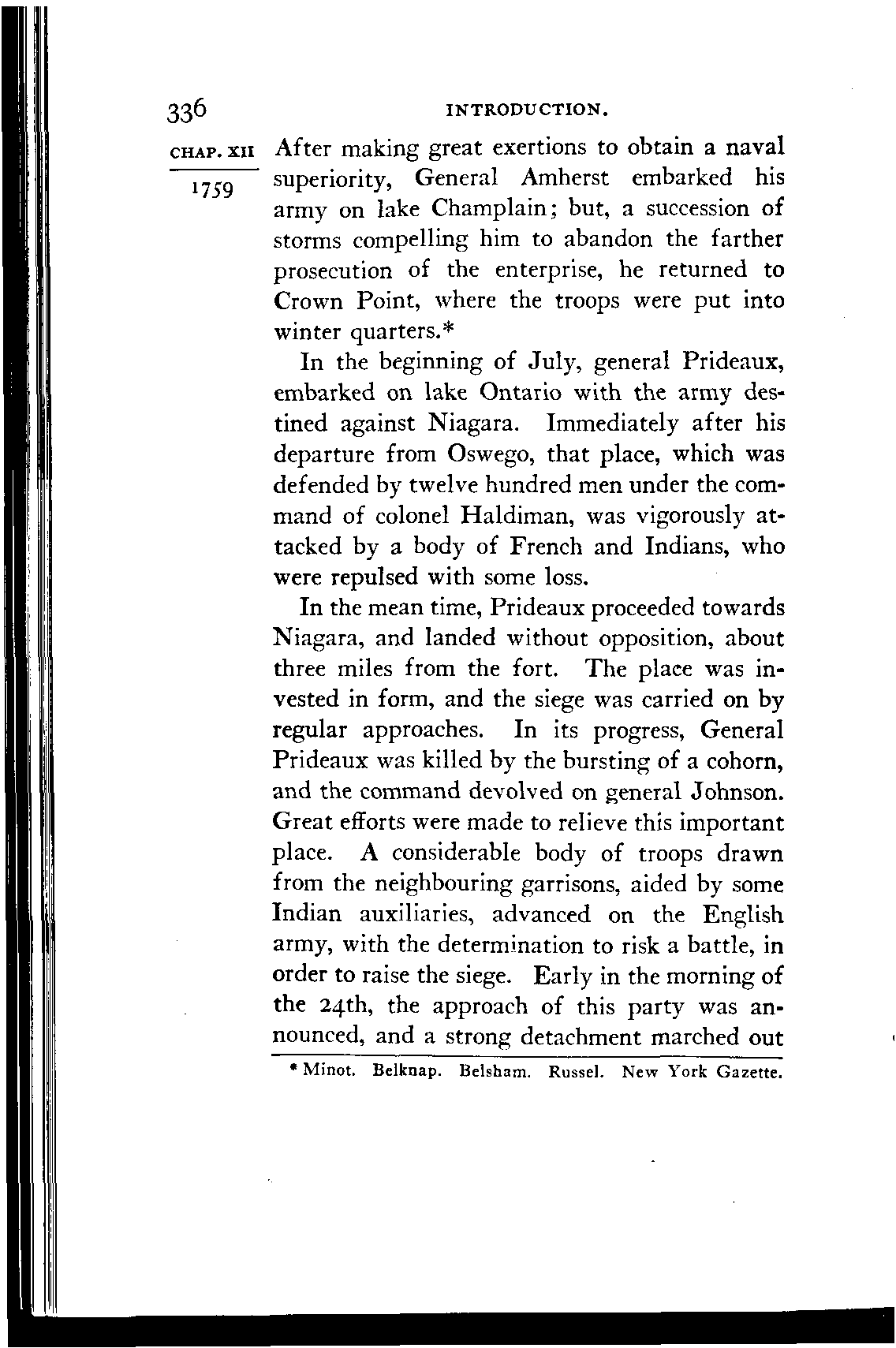 336 INTRODUCTION.

CHAP. XII

1759

After making great exertions to obtain a naval superiority, General Amherst embarked his army on lake Champlain; but, a succession of storms compelling him to abandon the farther prosecution of the enterprise, he returned to Crown Point, where the troops were put into winter quarters.*

In the beginning of July, general Prideaux, embarked on lake Ontario with the army destined against Niagara. Immediately after his departure from Oswego, that place, which was defended by twelve hundred men under the command of colonel Haldiman, was vigorously attacked by a body of French and Indians, who were repulsed with some loss.

In the mean time, Prideaux proceeded towards Niagara, and landed without opposition, about three miles from the fort. The place was invested in form, and the siege was carried on by regular approaches. In its progress, General Prideaux was killed by the bursting of a cohorn, and the command devolved on general Johnson. Great efforts were made to relieve this important place. A considerable body of troops drawn from the neighbouring garrisons, aided by some Indian auxiliaries, advanced on the English army, with the determination to risk a battle, in order to raise the siege. Early in the morning of the 24th, the approach of this party was announced, and a strong detachment marched out

* Minot. Belknap. Belsham. Russel. New York Gazette.